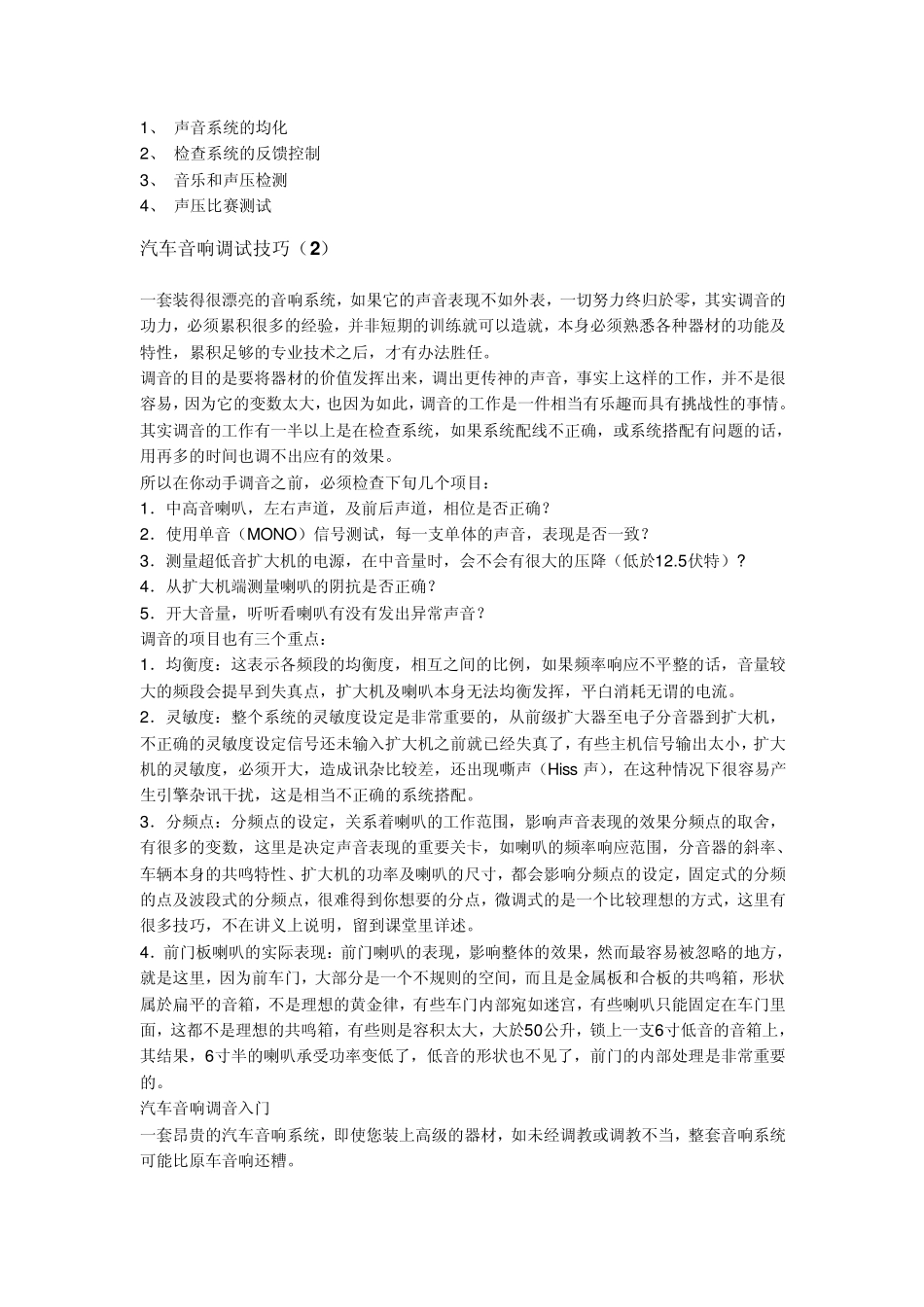 1、 声音系统的均化
2、 检查系统的反馈控制
3、 音乐和声压检测
4、 声压比赛测试

汽车音响调试技巧（2）

一套装得很漂亮的音响系统，如果它的声音表现不如外表，一切努力终归於零，其实调音的功力，必须累积很多的经验，并非短期的训练就可以造就，本身必须熟悉各种器材的功能及特性，累积足够的专业技术之后，才有办法胜任。
调音的目的是要将器材的价值发挥出来，调出更传神的声音，事实上这样的工作，并不是很容易，因为它的变数太大，也因为如此，调音的工作是一件相当有乐趣而具有挑战性的事情。
其实调音的工作有一半以上是在检查系统，如果系统配线不正确，或系统搭配有问题的话，用再多的时间也调不出应有的效果。
所以在你动手调音之前，必须检查下旬几个项目：
1．中高音喇叭，左右声道，及前后声道，相位是否正确？
2．使用单音（MONO）信号测试，每一支单体的声音，表现是否一致？
3．测量超低音扩大机的电源，在中音量时，会不会有很大的压降（低於12.5伏特）？
4．从扩大机端测量喇叭的阴抗是否正确？
5．开大音量，听听看喇叭有没有发出异常声音？
调音的项目也有三个重点：
1．均衡度：这表示各频段的均衡度，相互之间的比例，如果频率响应不平整的话，音量较大的频段会提早到失真点，扩大机及喇叭本身无法均衡发挥，平白消耗无谓的电流。
2．灵敏度：整个系统的灵敏度设定是非常重要的，从前级扩大器至电子分音器到扩大机，不正确的灵敏度设定信号还未输入扩大机之前就已经失真了，有些主机信号输出太小，扩大机的灵敏度，必须开大，造成讯杂比较差，还出现嘶声（Hiss 声），在这种情况下很容易产生引擎杂讯干扰，这是相当不正确的系统搭配。
3．分频点：分频点的设定，关系着喇叭的工作范围，影响声音表现的效果分频点的取舍，有很多的变数，这里是决定声音表现的重要关卡，如喇叭的频率响应范围，分音器的斜率、车辆本身的共鸣特性、扩大机的功率及喇叭的尺寸，都会影响分频点的设定，固定式的分频的点及波段式的分频点，很难得到你想要的分点，微调式的是一个比较理想的方式，这里有很多技巧，不在讲义上说明，留到课堂里详述。
4．前门板喇叭的实际表现：前门喇叭的表现，影响整体的效果，然而最容易被忽略的地方，就是这里，因为前车门，大部分是一个不规则的空间，而且是金属板和合板的共鸣箱，形状属於扁平的音箱，不是理想的黄金律，有些车门内部宛如迷宫，有些喇叭只能固定在车门里面，这都不是理想的共鸣箱，有些则是容积太大，大於50公升，锁上一支6寸低音的音箱上，其结果，6寸半的喇叭承受功率变低了，低音的形状也不见了，前门的内部处理是非常重要的。
汽车音响调音入门
一套昂贵的汽车音响系统，即使您装上高级的器材，如未经调教或调教不当，整套音响系统可能比原车音响还糟。